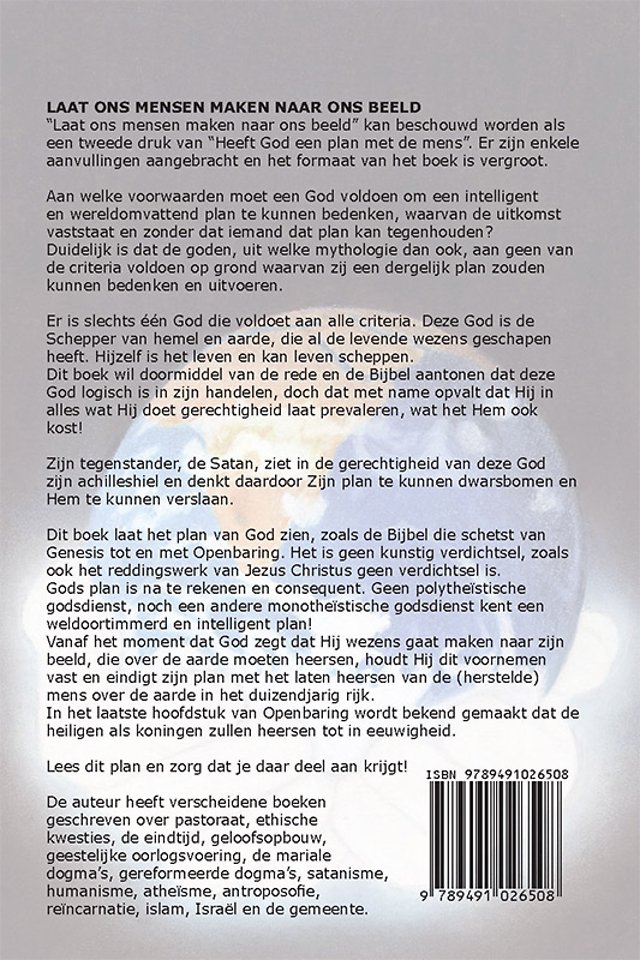 LAAT ONS MENSEN MAKEN NAAR ONS BEELD
"Laat ons mensen maken naar ons beeld" kan beschouwd worden als een tweede druk van "Heeft God een plan met de mens". Er zijn enkele aanvullingen aangebracht en het formaat van het boek is vergroot.

Aan welke voorwaarden moet een God voldoen om een intelligent en wereldomvattend plan te kunnen bedenken, waarvan de uitkomst vaststaat en zonder dat iemand dat plan kan tegenhouden? Duidelijk is dat de goden, uit welke mythologie dan ook, aan geen van de criteria voldoen op grond waarvan zij een dergelijk plan zouden kunnen bedenken en uitvoeren.

Er is slechts één God die voldoet aan alle criteria. Deze God is de Schepper van hemel en aarde, die al de levende wezens geschapen heeft. Hijzelf is het leven en kan leven scheppen.
Dit boek wil doormiddel van de rede en de Bijbel aantonen dat deze God logisch is in zijn handelen, doch dat met name opvalt dat Hij in alles wat Hij doet gerechtigheid laat prevaleren, wat het Hem ook kost!

Zijn tegenstander, de Satan, ziet in de gerechtigheid van deze God zijn achilleshiel en denkt daardoor Zijn plan te kunnen dwarsbomen en Hem te kunnen verslaan.

Dit boek laat het plan van God zien, zoals de Bijbel die schetst van Genesis tot en met Openbaring. Het is geen kunstig verdichtsel, zoals ook het reddingswerk van Jezus Christus geen verdichtsel is.
Gods plan is na te rekenen en consequent. Geen polytheïstische godsdienst, noch een andere monotheïstische godsdienst kent een weldoortimmerd en intelligent plan!
Vanaf het moment dat God zegt dat Hij wezens gaat maken naar zijn beeld, die over de aarde moeten heersen, houdt Hij dit voornemen vast en eindigt zijn plan met het laten heersen van de (herstelde) mens over de aarde in het duizendjarig rijk.
In het laatste hoofdstuk van Openbaring wordt bekend gemaakt dat de heiligen als koningen zullen heersen tot in eeuwigheid.

Lees dit plan en zorg dat je daar deel aan krijgt!

De auteur heeft verscheidene boeken geschreven over pastoraat, ethische kwesties, de eindtijd, geloofsopbouw, geestelijke oorlogsvoering, de mariale dogma's, gereformeerde dogma's, satanisme, humanisme, atheïsme, antroposofie, reïncarnatie, islam, Israël en de gemeente.

ISBN 9789491026508

9 789491 026508